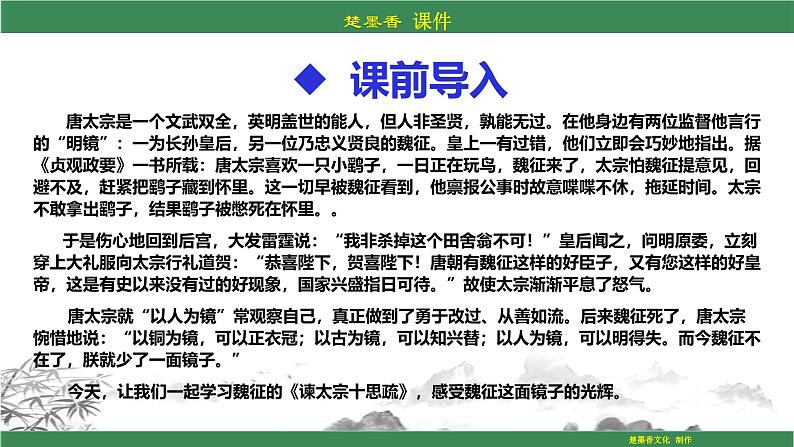 楚墨香 课件

◆ 课前导入

唐太宗是一个文武双全，英明盖世的能人，但人非圣贤，孰能无过。在他身边有两位监督他言行的“明镜”：一为长孙皇后，另一位乃忠义贤良的魏征。皇上一有过错，他们立即会巧妙地指出。据《贞观政要》一书所载：唐太宗喜欢一只小鹞子，一日正在玩鸟，魏征来了，太宗怕魏征提意见，回避不及，赶紧把鹞子藏到怀里。这一切早被魏征看到，他禀报公事时故意喋喋不休，拖延时间。太宗不敢拿出鹞子，结果鹞子被憋死在怀里。。

于是伤心地回到后宫，大发雷霆说：“我非杀掉这个田舍翁不可！”皇后闻之，问明原委，立刻穿上大礼服向太宗行礼道贺：“恭喜陛下，贺喜陛下！唐朝有魏征这样的好臣子，又有您这样的好皇帝，这是有史以来没有过的好现象，国家兴盛指日可待。”故使太宗渐渐平息了怒气。

唐太宗就“以人为镜”常观察自己，真正做到了勇于改过、从善如流。后来魏征死了，唐太宗惋惜地说：“以铜为镜，可以正衣冠；以古为镜，可以知兴替；以人为镜，可以明得失。而今魏征不在了，朕就少了一面镜子。”

今天，让我们一起学习魏征的《谏太宗十思疏》，感受魏征这面镜子的光辉。

楚墨香文化 制作